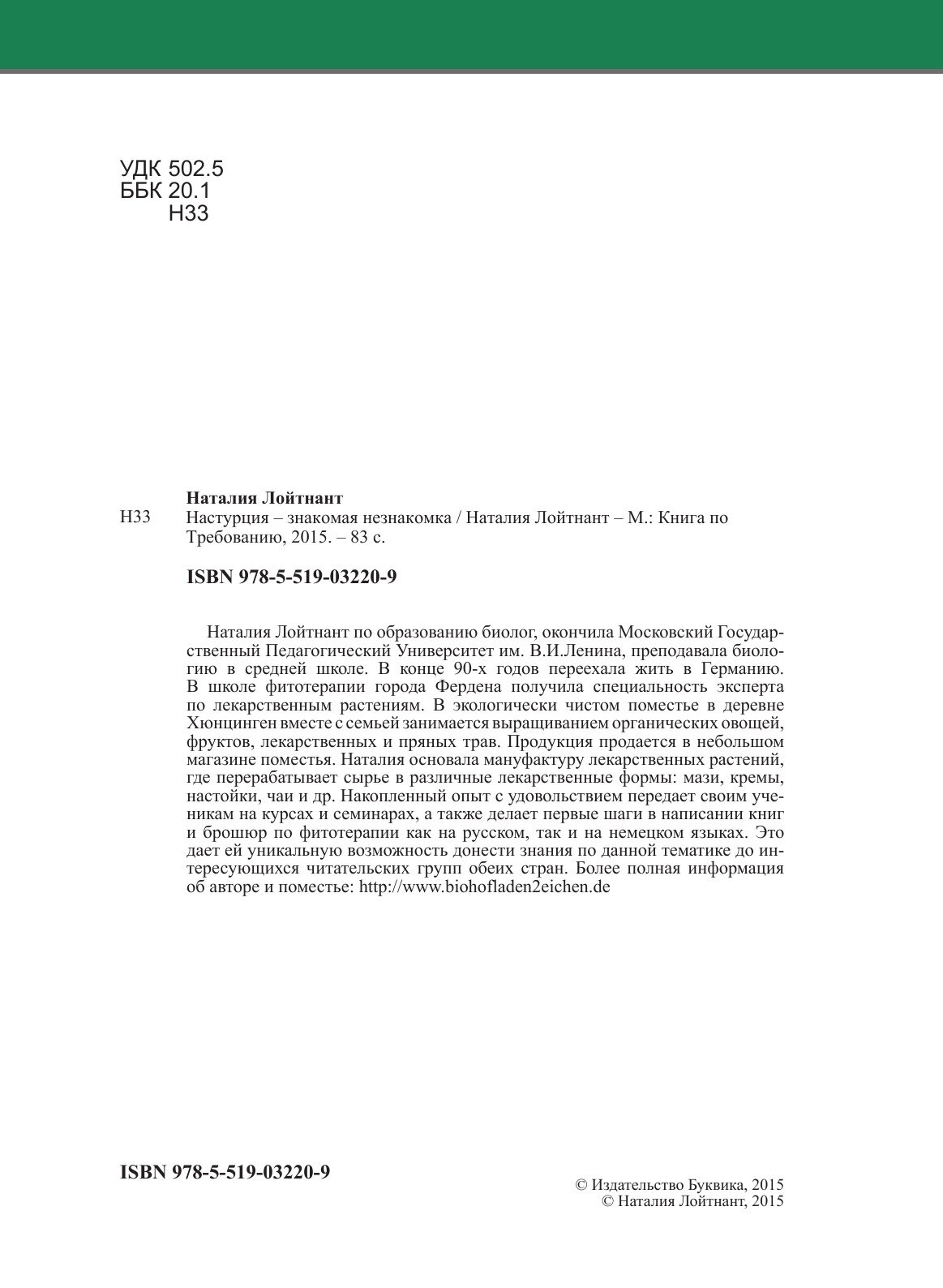 УДК 502.5
ББК 20.1
Н33

Наталия Лойтнант
Н33 Настурция – знакомая незнакомка / Наталия Лойтнант – М.: Книга по Требованию, 2015. – 83 с.

ISBN 978-5-519-03220-9

Наталия Лойтнант по образованию биолог, окончила Московский Государственный Педагогический Университет им. В.И.Ленина, преподавала биологию в средней школе. В конце 90-х годов переехала жить в Германию. В школе фитотерапии города Фердена получила специальность эксперта по лекарственным растениям. В экологически чистом поместье в деревне Хюнцинген вместе с семьей занимается выращиванием органических овощей, фруктов, лекарственных и пряных трав. Продукция продается в небольшом магазине поместья. Наталия основала мануфактуру лекарственных растений, где перерабатывает сырье в различные лекарственные формы: мази, кремы, настойки, чаи и др. Накопленный опыт с удовольствием передает своим ученикам на курсах и семинарах, а также делает первые шаги в написании книг и брошюр по фитотерапии как на русском, так и на немецком языках. Это дает ей уникальную возможность донести знания по данной тематике до интересующихся читательских групп обеих стран. Более полная информация об авторе и поместье: http://www.biohofladen2eichen.de

ISBN 978-5-519-03220-9

© Издательство Буквика, 2015
© Наталия Лойтнант, 2015